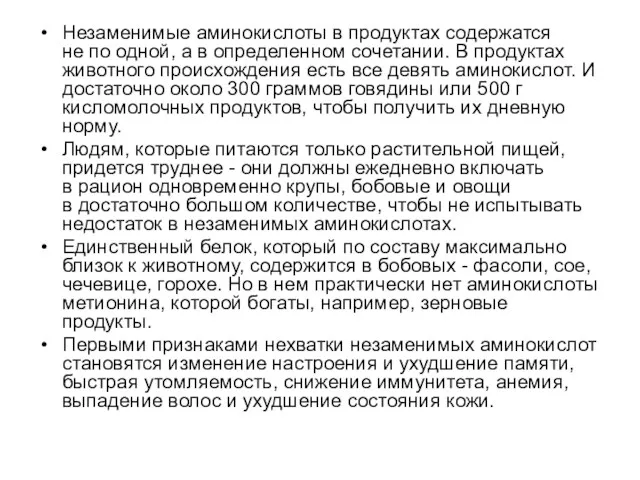 • Незаменимые аминокислоты в продуктах содержатся не по одной, а в определенном сочетании. В продуктах животного происхождения есть все девять аминокислот. И достаточно около 300 граммов говядины или 500 г кисломолочных продуктов, чтобы получить их дневную норму.

• Людям, которые питаются только растительной пищей, придется труднее - они должны ежедневно включать в рацион одновременно крупы, бобовые и овощи в достаточно большом количестве, чтобы не испытывать недостаток в незаменимых аминокислотах.

• Единственный белок, который по составу максимально близок к животному, содержится в бобовых - фасоли, сое, чечевице, горохе. Но в нем практически нет аминокислоты метионина, которой богаты, например, зерновые продукты.

• Первыми признаками нехватки незаменимых аминокислот становятся изменение настроения и ухудшение памяти, быстрая утомляемость, снижение иммунитета, анемия, выпадение волос и ухудшение состояния кожи.